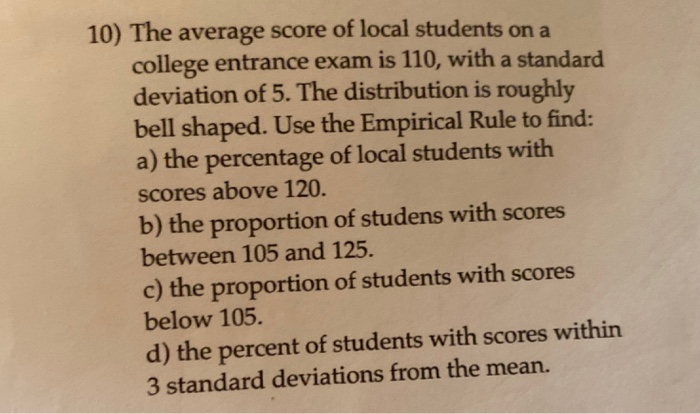 10) The average score of local students on a college entrance exam is 110, with a standard deviation of 5. The distribution is roughly bell shaped. Use the Empirical Rule to find:
a) the percentage of local students with scores above 120.
b) the proportion of studens with scores between 105 and 125.
c) the proportion of students with scores below 105.
d) the percent of students with scores within 3 standard deviations from the mean.